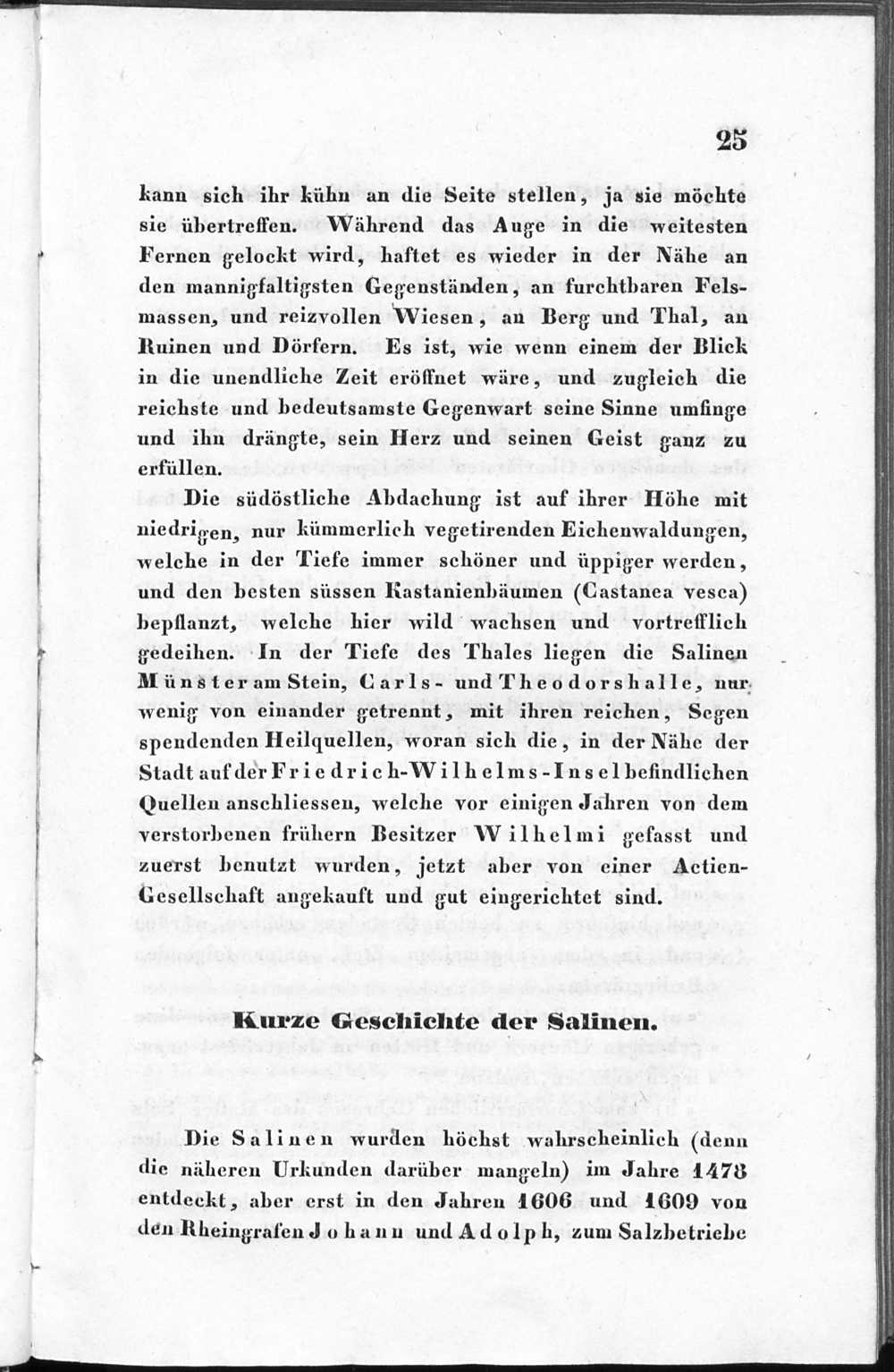 25

kann sich ihr kühn an die Seite stellen, ja sie möchte sie übertreffen. Während das Auge in die weitesten Fernen gelockt wird, haftet es wieder in der Nähe an den mannigfaltigsten Gegenständen, an furchtbaren Felsmassen, und reizvollen Wiesen, an Berg und Thal, an Ruinen und Dörfern. Es ist, wie wenn einem der Blick in die unendliche Zeit eröffnet wäre, und zugleich die reichste und bedeutsamste Gegenwart seine Sinne umfinge und ihn drängte, sein Herz und seinen Geist ganz zu erfüllen.

Die südöstliche Abdachung ist auf ihrer Höhe mit niedrigen, nur kümmerlich vegetirenden Eichenwaldungen, welche in der Tiefe immer schöner und üppiger werden, und den besten süssen Kastanienbäumen (Castanea vesca) bepflanzt, welche hier wild wachsen und vortrefflich gedeihen. In der Tiefe des Thales liegen die Salinen Münster am Stein, Carls- und Theodorshalle, nur wenig von einander getrennt, mit ihren reichen, Segen spendenden Heilquellen, woran sich die, in der Nähe der Stadt auf der Friedrich-Wilhelms-Insel befindlichen Quellen anschliessen, welche vor einigen Jahren von dem verstorbenen frühern Besitzer Wilhelmi gefasst und zuerst benutzt wurden, jetzt aber von einer Actien-Gesellschaft angekauft und gut eingerichtet sind.

Kurze Geschichte der Salinen.

Die Salinen wurden höchst wahrscheinlich (denn die näheren Urkunden darüber mangeln) im Jahre 1478 entdeckt, aber erst in den Jahren 1606 und 1609 von den Rheingrafen Johann und Adolph, zum Salzbetriebe